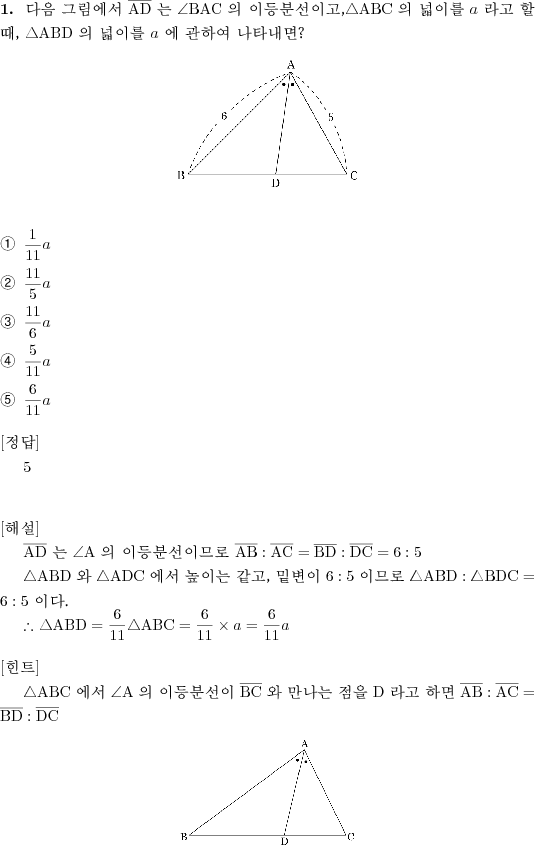 **1.** 다음 그림에서 $\overline{AD}$ 는 $\angle BAC$ 의 이등분선이고,$\triangle ABC$ 의 넓이를 $a$ 라고 할 때, $\triangle ABD$ 의 넓이를 $a$ 에 관하여 나타내면?

A
6
5
B
D
C

① $\frac{1}{11}a$
② $\frac{11}{5}a$
③ $\frac{11}{6}a$
④ $\frac{5}{11}a$
⑤ $\frac{6}{11}a$

[정답]
5

[해설]
$\overline{AD}$ 는 $\angle A$ 의 이등분선이므로 $\overline{AB} : \overline{AC} = \overline{BD} : \overline{DC} = 6 : 5$
$\triangle ABD$ 와 $\triangle ADC$ 에서 높이는 같고, 밑변이 $6 : 5$ 이므로 $\triangle ABD : \triangle BDC = 6 : 5$ 이다.
$\therefore \triangle ABD = \frac{6}{11}\triangle ABC = \frac{6}{11} \times a = \frac{6}{11}a$

[힌트]
$\triangle ABC$ 에서 $\angle A$ 의 이등분선이 $\overline{BC}$ 와 만나는 점을 D 라고 하면 $\overline{AB} : \overline{AC} = \overline{BD} : \overline{DC}$

A
B
D
C